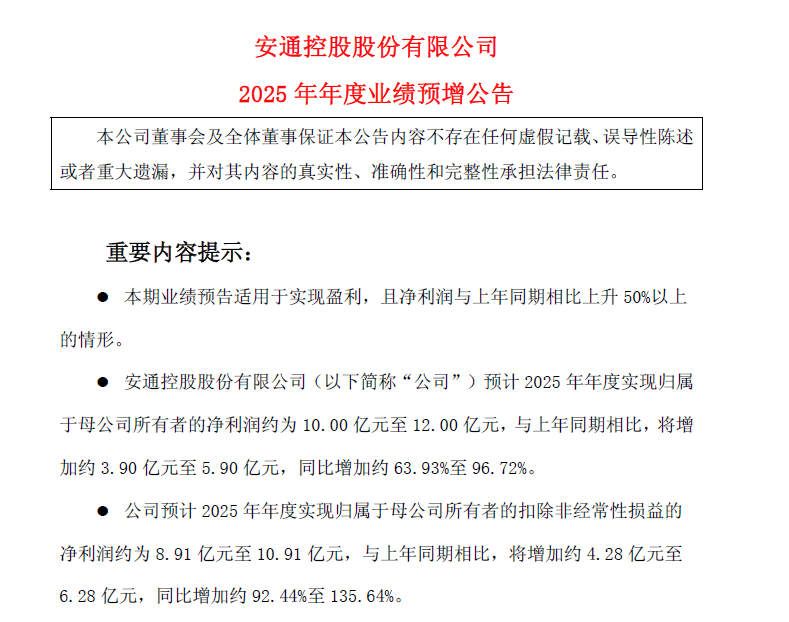 安通控股股份有限公司

2025 年年度业绩预增公告

本公司董事会及全体董事保证本公告内容不存在任何虚假记载、误导性陈述或者重大遗漏，并对其内容的真实性、准确性和完整性承担法律责任。

重要内容提示：

● 本期业绩预告适用于实现盈利，且净利润与上年同期相比上升 50%以上的情形。

● 安通控股股份有限公司（以下简称“公司”）预计 2025 年年度实现归属于母公司所有者的净利润约为 10.00 亿元至 12.00 亿元，与上年同期相比，将增加约 3.90 亿元至 5.90 亿元，同比增加约 63.93%至 96.72%。

● 公司预计 2025 年年度实现归属于母公司所有者的扣除非经常性损益的净利润约为 8.91 亿元至 10.91 亿元，与上年同期相比，将增加约 4.28 亿元至 6.28 亿元，同比增加约 92.44%至 135.64%。